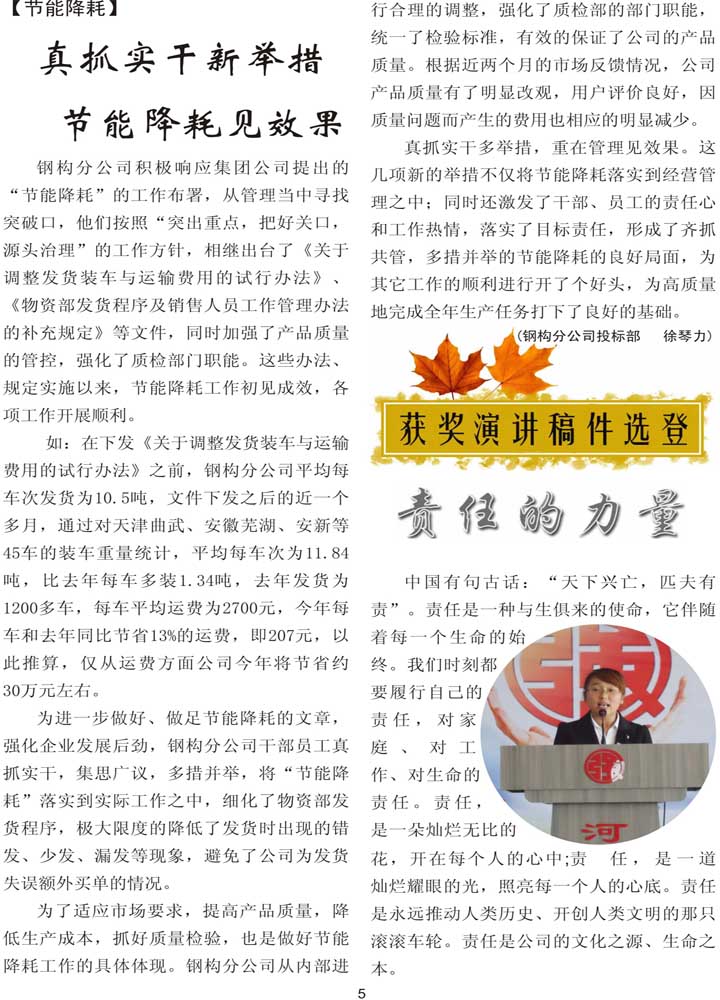 【节能降耗】

真抓实干新举措

节能降耗见效果

钢构分公司积极响应集团公司提出的“节能降耗”的工作布署，从管理当中寻找突破口，他们按照“突出重点，把好关口，源头治理”的工作方针，相继出台了《关于调整发货装车与运输费用的试行办法》、《物资部发货程序及销售人员工作管理办法的补充规定》等文件，同时加强了产品质量的管控，强化了质检部门职能。这些办法、规定实施以来，节能降耗工作初见成效，各项工作开展顺利。

如：在下发《关于调整发货装车与运输费用的试行办法》之前，钢构分公司平均每车次发货为10.5吨，文件下发之后的近一个多月，通过对天津曲武、安徽芜湖、安新等45车的装车重量统计，平均每车次为11.84吨，比去年每车多装1.34吨，去年发货为1200多车，每车平均运费为2700元，今年每车和去年同比节省13%的运费，即207元，以此推算，仅从运费方面公司今年将节省约30万元左右。

为进一步做好、做足节能降耗的文章，强化企业发展后劲，钢构分公司干部员工真抓实干，集思广议，多措并举，将“节能降耗”落实到实际工作之中，细化了物资部发货程序，极大限度的降低了发货时出现的错发、少发、漏发等现象，避免了公司为发货失误额外买单的情况。

为了适应市场要求，提高产品质量，降低生产成本，抓好质量检验，也是做好节能降耗工作的具体体现。钢构分公司从内部进行合理的调整，强化了质检部的部门职能，统一了检验标准，有效的保证了公司的产品质量。根据近两个月的市场反馈情况，公司产品质量有了明显改观，用户评价良好，因质量问题而产生的费用也相应的明显减少。

真抓实干多举措，重在管理见效果。这几项新的举措不仅将节能降耗落实到经营管理之中；同时还激发了干部、员工的责任心和工作热情，落实了目标责任，形成了齐抓共管，多措并举的节能降耗的良好局面，为其它工作的顺利进行开了个好头，为高质量地完成全年生产任务打下了良好的基础。

（钢构分公司投标部　徐琴力）

获奖演讲稿件选登

责任的力量

中国有句古话：“天下兴亡，匹夫有责”。责任是一种与生俱来的使命，它伴随着每一个生命的始终。我们时刻都要履行自己的责任，对家庭、对工作、对生命的责任。责任，是一朵灿烂无比的花，开在每个人的心中；责任，是一道灿烂耀眼的光，照亮每一个人的心底。责任是永远推动人类历史、开创人类文明的那只滚滚车轮。责任是公司的文化之源、生命之本。

5